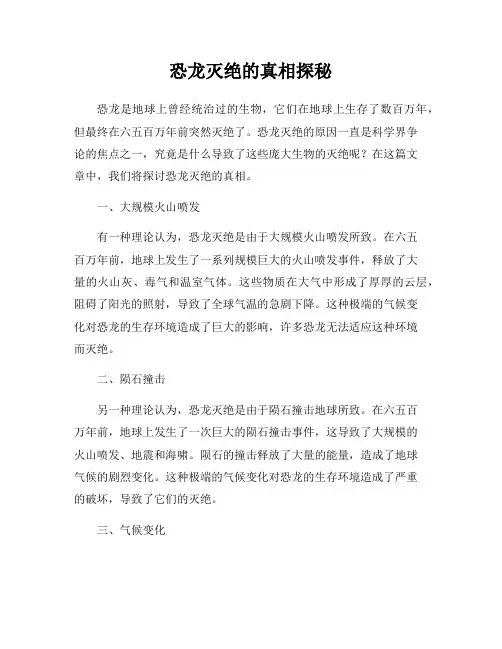 恐龙灭绝的真相探秘

恐龙是地球上曾经统治过的生物，它们在地球上生存了数百万年，但最终在六五百万年前突然灭绝了。恐龙灭绝的原因一直是科学界争论的焦点之一，究竟是什么导致了这些庞大生物的灭绝呢？在这篇文章中，我们将探讨恐龙灭绝的真相。

一、大规模火山喷发

有一种理论认为，恐龙灭绝是由于大规模火山喷发所致。在六五百万年前，地球上发生了一系列规模巨大的火山喷发事件，释放了大量的火山灰、毒气和温室气体。这些物质在大气中形成了厚厚的云层，阻碍了阳光的照射，导致了全球气温的急剧下降。这种极端的气候变化对恐龙的生存环境造成了巨大的影响，许多恐龙无法适应这种环境而灭绝。

二、陨石撞击

另一种理论认为，恐龙灭绝是由于陨石撞击地球所致。在六五百万年前，地球上发生了一次巨大的陨石撞击事件，这导致了大规模的火山喷发、地震和海啸。陨石的撞击释放了大量的能量，造成了地球气候的剧烈变化。这种极端的气候变化对恐龙的生存环境造成了严重的破坏，导致了它们的灭绝。

三、气候变化